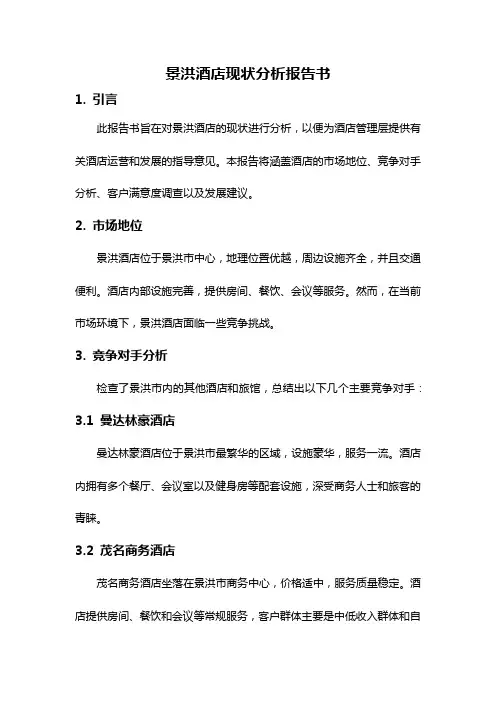 景洪酒店现状分析报告书

1. 引言

此报告书旨在对景洪酒店的现状进行分析，以便为酒店管理层提供有关酒店运营和发展的指导意见。本报告将涵盖酒店的市场地位、竞争对手分析、客户满意度调查以及发展建议。

2. 市场地位

景洪酒店位于景洪市中心，地理位置优越，周边设施齐全，并且交通便利。酒店内部设施完善，提供房间、餐饮、会议等服务。然而，在当前市场环境下，景洪酒店面临一些竞争挑战。

3. 竞争对手分析

检查了景洪市内的其他酒店和旅馆，总结出以下几个主要竞争对手：

3.1 曼达林豪酒店

曼达林豪酒店位于景洪市最繁华的区域，设施豪华，服务一流。酒店内拥有多个餐厅、会议室以及健身房等配套设施，深受商务人士和旅客的青睐。

3.2 茂名商务酒店

茂名商务酒店坐落在景洪市商务中心，价格适中，服务质量稳定。酒店提供房间、餐饮和会议等常规服务，客户群体主要是中低收入群体和自